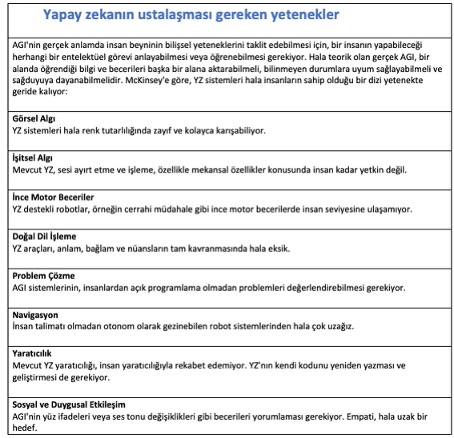 Yapay zekanın ustalaşması gereken yetenekler

AGI'nin gerçek anlamda insan beyninin bilişsel yeteneklerini taklit edebilmesi için, bir insanın yapabileceği herhangi bir entelektüel görevi anlayabilmesi veya öğrenebilmesi gerekiyor. Hala teorik olan gerçek AGI, bir alanda öğrendiği bilgi ve becerileri başka bir alana aktarabilmeli, bilinmeyen durumlara uyum sağlayabilmeli ve sağduyuya dayanabilmelidir. McKinsey'e göre, YZ sistemleri hala insanların sahip olduğu bir dizi yetenekte geride kalıyor:

Görsel Algı
YZ sistemleri hala renk tutarlılığında zayıf ve kolayca karışabiliyor.

İşitsel Algı
Mevcut YZ, sesi ayırt etme ve işleme, özellikle mekansal özellikler konusunda insan kadar yetkin değil.

İnce Motor Beceriler
YZ destekli robotlar, örneğin cerrahi müdahale gibi ince motor becerilerde insan seviyesine ulaşamıyor.

Doğal Dil İşleme
YZ araçları, anlam, bağlam ve nüansların tam kavranmasında hala eksik.

Problem Çözme
AGI sistemlerinin, insanlardan açık programlama olmadan problemleri değerlendirebilmesi gerekiyor.

Navigasyon
İnsan talimatı olmadan otonom olarak gezinebilen robot sistemlerinden hala çok uzağız.

Yaratıcılık
Mevcut YZ yaratıcılığı, insan yaratıcılığıyla rekabet edemiyor. YZ'nın kendi kodunu yeniden yazması ve geliştirmesi de gerekiyor.

Sosyal ve Duygusal Etkileşim
AGI'nin yüz ifadeleri veya ses tonu değişiklikleri gibi becerileri yorumlaması gerekiyor. Empati, hala uzak bir hedef.